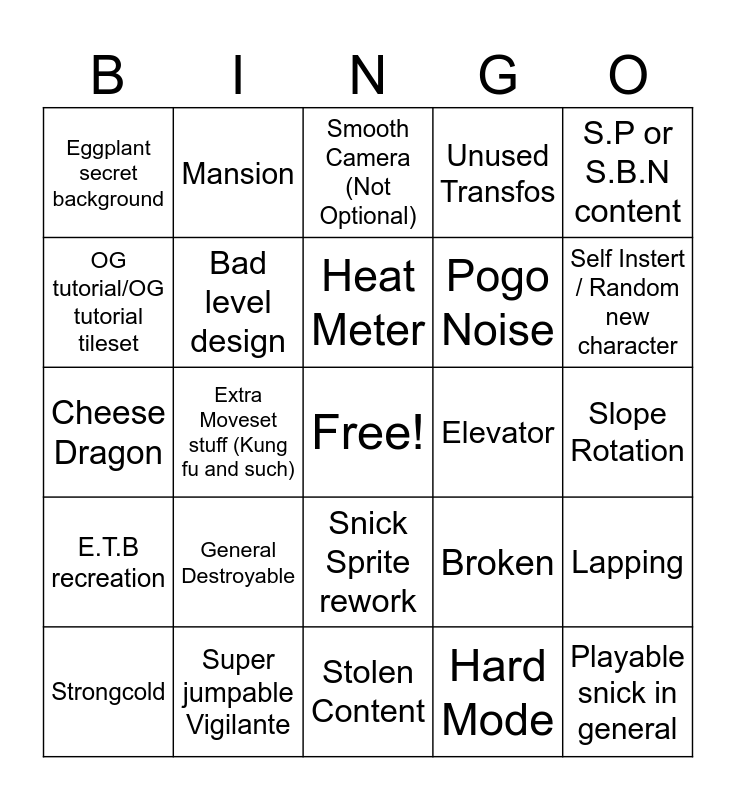 | B | I | N | G | O |
|---|---|---|---|---|
| Eggplant secret background | Mansion | Smooth Camera (Not Optional) | Unused Transfos | S.P or S.B.N content |
| OG tutorial/OG tutorial tileset | Bad level design | Heat Meter | Pogo Noise | Self Instert / Random new character |
| Cheese Dragon | Extra Moveset stuff (Kung fu and such) | Free! | Elevator | Slope Rotation |
| E.T.B recreation | General Destroyable | Snick Sprite rework | Broken | Lapping |
| Strongcold | Super jumpable Vigilante | Stolen Content | Hard Mode | Playable snick in general |